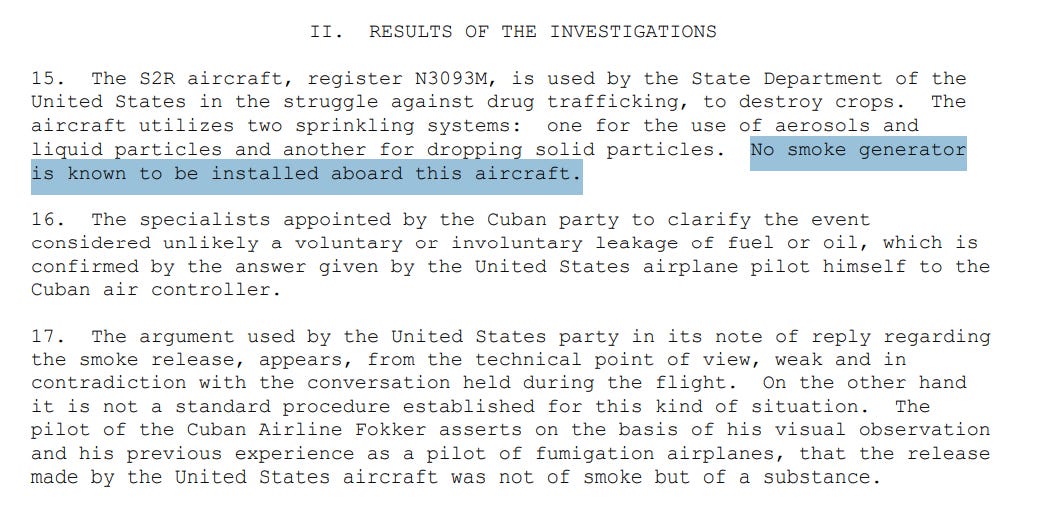 II. RESULTS OF THE INVESTIGATIONS

15. The S2R aircraft, register N3093M, is used by the State Department of the United States in the struggle against drug trafficking, to destroy crops. The aircraft utilizes two sprinkling systems: one for the use of aerosols and liquid particles and another for dropping solid particles. No smoke generator is known to be installed aboard this aircraft.

16. The specialists appointed by the Cuban party to clarify the event considered unlikely a voluntary or involuntary leakage of fuel or oil, which is confirmed by the answer given by the United States airplane pilot himself to the Cuban air controller.

17. The argument used by the United States party in its note of reply regarding the smoke release, appears, from the technical point of view, weak and in contradiction with the conversation held during the flight. On the other hand it is not a standard procedure established for this kind of situation. The pilot of the Cuban Airline Fokker asserts on the basis of his visual observation and his previous experience as a pilot of fumigation airplanes, that the release made by the United States aircraft was not of smoke but of a substance.